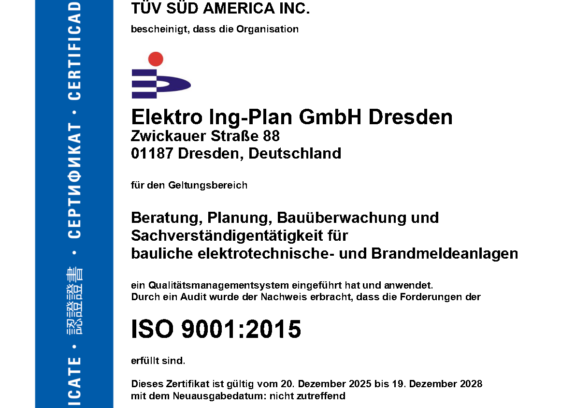 ICATE · 認證證書 · СЕРТИФИКАТ · CERTIFICAD

TÜV SÜD AMERICA INC.

bescheinigt, dass die Organisation

Elektro Ing-Plan GmbH Dresden
Zwickauer Straße 88
01187 Dresden, Deutschland

für den Geltungsbereich

Beratung, Planung, Bauüberwachung und Sachverständigentätigkeit für bauliche elektrotechnische- und Brandmeldeanlagen

ein Qualitätsmanagementsystem eingeführt hat und anwendet.
Durch ein Audit wurde der Nachweis erbracht, dass die Forderungen der

ISO 9001:2015

erfüllt sind.

Dieses Zertifikat ist gültig vom 20. Dezember 2025 bis 19. Dezember 2028
mit dem Neuausgabedatum: nicht zutreffend